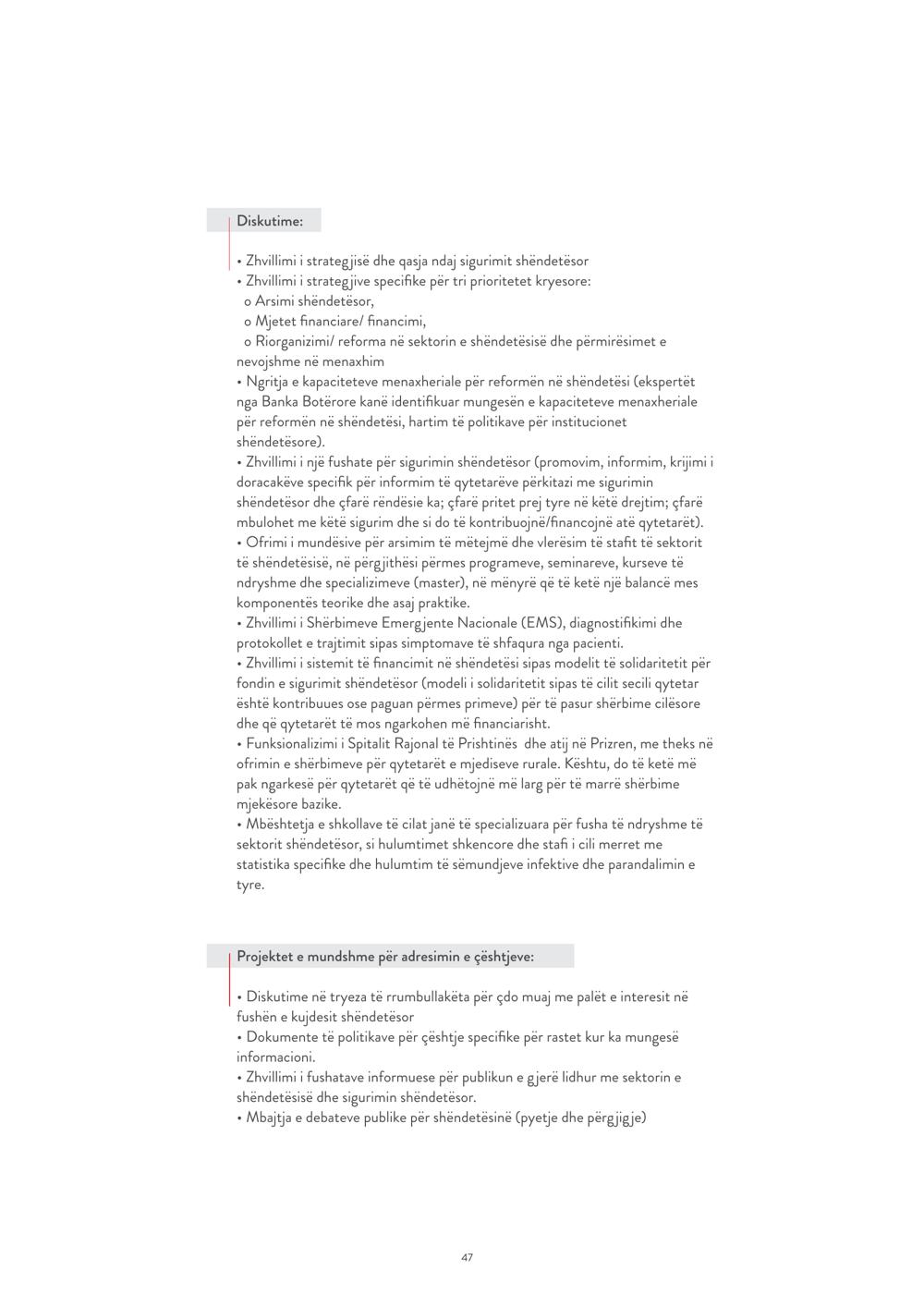 Diskutime:

• Zhvillimi i strategjisë dhe qasja ndaj sigurimit shëndetësor
• Zhvillimi i strategjive specifike për tri prioritetet kryesore:
o Arsimi shëndetësor,
o Mjetet financiare/ financimi,
o Riorganizimi/ reforma në sektorin e shëndetësisë dhe përmirësimet e nevojshme në menaxhim
• Ngritja e kapaciteteve menaxheriale për reformën në shëndetësi (ekspertët nga Banka Botërore kanë identifikuar mungesën e kapaciteteve menaxheriale për reformën në shëndetësi, hartim të politikave për institucionet shëndetësore).
• Zhvillimi i një fushate për sigurimin shëndetësor (promovim, informim, krijimi i doracakëve specifik për informim të qytetarëve përkitazi me sigurimin shëndetësor dhe çfarë rëndësie ka; çfarë pritet prej tyre në këtë drejtim; çfarë mbulohet me këtë sigurim dhe si do të kontribuojnë/financojnë atë qytetarët).
• Ofrimi i mundësive për arsimim të mëtejmë dhe vlerësim të stafit të sektorit të shëndetësisë, në përgjithësi përmes programeve, seminareve, kurseve të ndryshme dhe specializimeve (master), në mënyrë që të ketë një balancë mes komponentës teorike dhe asaj praktike.
• Zhvillimi i Shërbimeve Emergjente Nacionale (EMS), diagnostifikimi dhe protokollet e trajtimit sipas simptomave të shfaqura nga pacienti.
• Zhvillimi i sistemit të financimit në shëndetësi sipas modelit të solidaritetit për fondin e sigurimit shëndetësor (modeli i solidaritetit sipas të cilit secili qytetar është kontribuues ose paguan përmes primeve) për të pasur shërbime cilësore dhe që qytetarët të mos ngarkohen më financiarisht.
• Funksionalizimi i Spitalit Rajonal të Prishtinës dhe atij në Prizren, me theks në ofrimin e shërbimeve për qytetarët e mjediseve rurale. Kështu, do të ketë më pak ngarkesë për qytetarët që të udhëtojnë më larg për të marrë shërbime mjekësore bazike.
• Mbështetja e shkollave të cilat janë të specializuara për fusha të ndryshme të sektorit shëndetësor, si hulumtimet shkencore dhe stafi i cili merret me statistika specifike dhe hulumtim të sëmundjeve infektive dhe parandalimin e tyre.

Projektet e mundshme për adresimin e çështjeve:

• Diskutime në tryeza të rrumbullakëta për çdo muaj me palët e interesit në fushën e kujdesit shëndetësor
• Dokumente të politikave për çështje specifike për rastet kur ka mungesë informacioni.
• Zhvillimi i fushatave informuese për publikun e gjerë lidhur me sektorin e shëndetësisë dhe sigurimin shëndetësor.
• Mbajtja e debateve publike për shëndetësinë (pyetje dhe përgjigje)

47